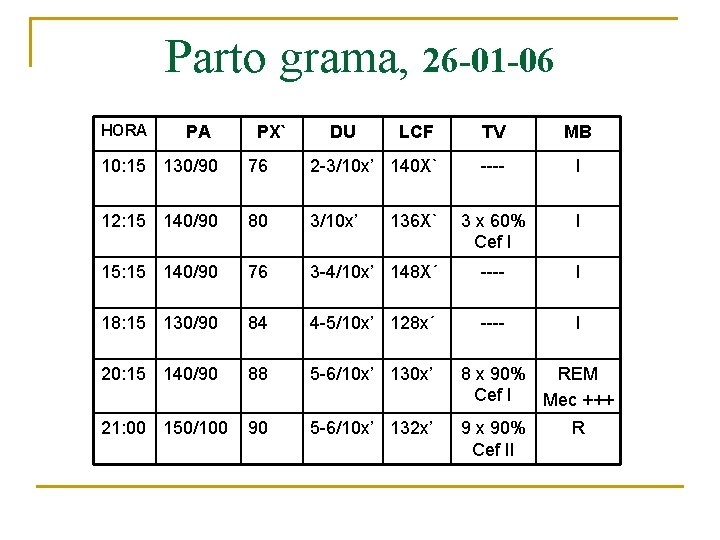 Parto grama, 26-01-06

| HORA | PA | PX` | DU | LCF | TV | MB |
|---|---|---|---|---|---|---|
| 10:15 | 130/90 | 76 | 2-3/10x’ | 140X` | ---- | I |
| 12:15 | 140/90 | 80 | 3/10x’ | 136X` | 3 x 60% Cef I | I |
| 15:15 | 140/90 | 76 | 3-4/10x’ | 148X´ | ---- | I |
| 18:15 | 130/90 | 84 | 4-5/10x’ | 128x´ | ---- | I |
| 20:15 | 140/90 | 88 | 5-6/10x’ | 130x’ | 8 x 90% Cef I | REM Mec +++ |
| 21:00 | 150/100 | 90 | 5-6/10x’ | 132x’ | 9 x 90% Cef II | R |